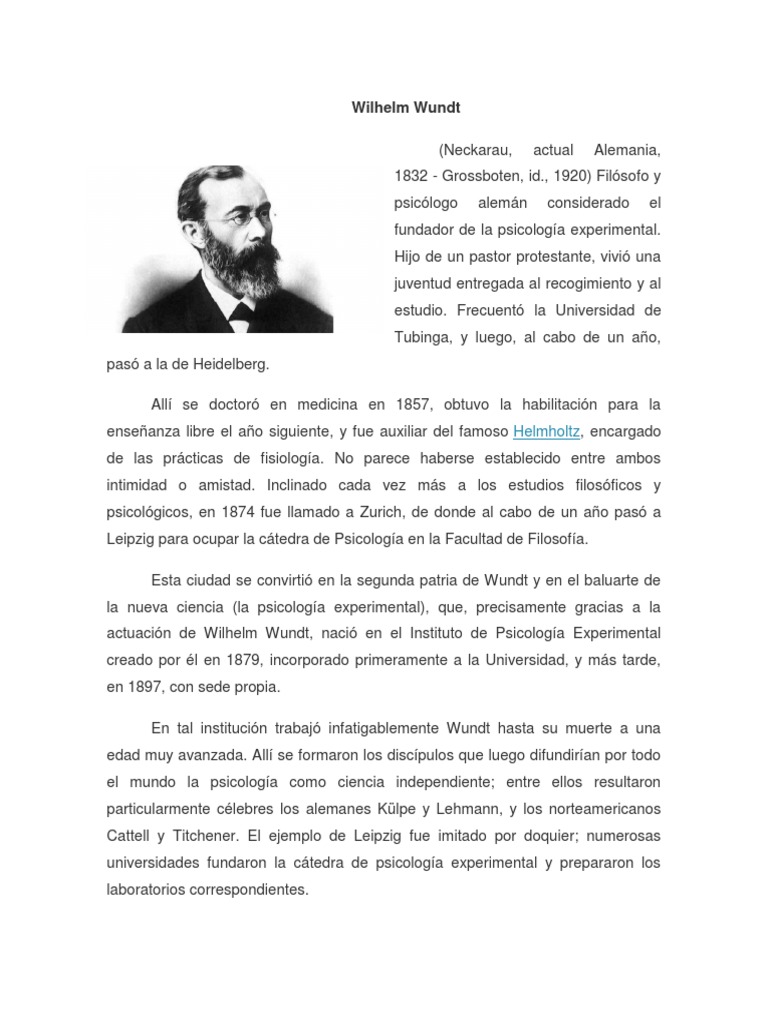 Wilhelm Wundt

(Neckarau, actual Alemania, 1832 - Grossboten, id., 1920) Filósofo y psicólogo alemán considerado el fundador de la psicología experimental. Hijo de un pastor protestante, vivió una juventud entregada al recogimiento y al estudio. Frecuentó la Universidad de Tubinga, y luego, al cabo de un año, pasó a la de Heidelberg.

Allí se doctoró en medicina en 1857, obtuvo la habilitación para la enseñanza libre el año siguiente, y fue auxiliar del famoso Helmholtz, encargado de las prácticas de fisiología. No parece haberse establecido entre ambos intimidad o amistad. Inclinado cada vez más a los estudios filosóficos y psicológicos, en 1874 fue llamado a Zurich, de donde al cabo de un año pasó a Leipzig para ocupar la cátedra de Psicología en la Facultad de Filosofía.

Esta ciudad se convirtió en la segunda patria de Wundt y en el baluarte de la nueva ciencia (la psicología experimental), que, precisamente gracias a la actuación de Wilhelm Wundt, nació en el Instituto de Psicología Experimental creado por él en 1879, incorporado primeramente a la Universidad, y más tarde, en 1897, con sede propia.

En tal institución trabajó infatigablemente Wundt hasta su muerte a una edad muy avanzada. Allí se formaron los discípulos que luego difundirían por todo el mundo la psicología como ciencia independiente; entre ellos resultaron particularmente célebres los alemanes Külpe y Lehmann, y los norteamericanos Cattell y Titchener. El ejemplo de Leipzig fue imitado por doquier; numerosas universidades fundaron la cátedra de psicología experimental y prepararon los laboratorios correspondientes.